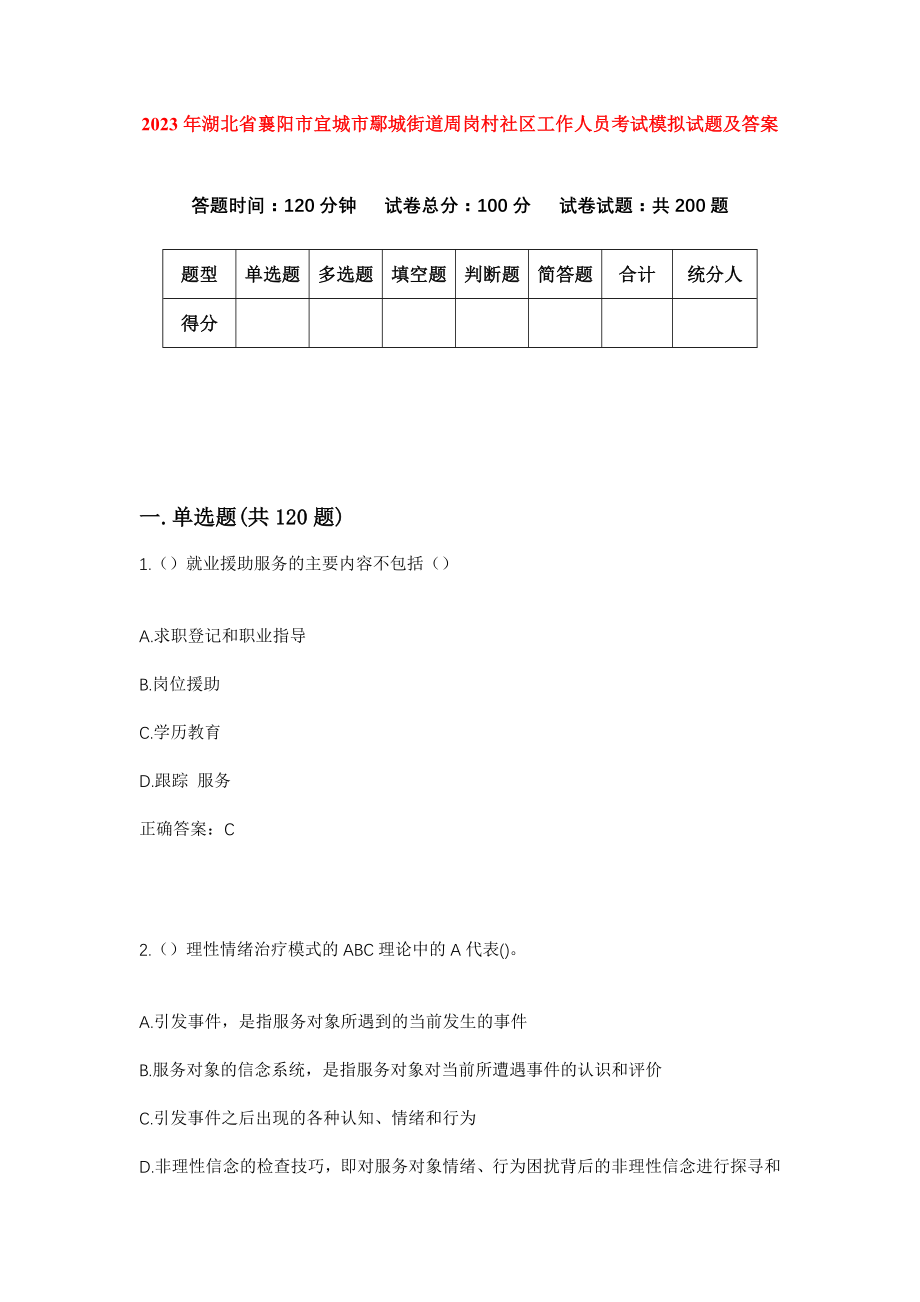 2023年湖北省襄阳市宜城市鄢城街道周岗村社区工作人员考试模拟试题及答案

答题时间：120分钟　试卷总分：100分　试卷试题：共200题

| 题型 | 单选题 | 多选题 | 填空题 | 判断题 | 简答题 | 合计 | 统分人 |
|---|---|---|---|---|---|---|---|
| 得分 | | | | | | | |

一.单选题(共120题)

1.（）就业援助服务的主要内容不包括（）

A.求职登记和职业指导

B.岗位援助

C.学历教育

D.跟踪 服务

正确答案：C

2.（）理性情绪治疗模式的ABC理论中的A代表()。

A.引发事件，是指服务对象所遇到的当前发生的事件

B.服务对象的信念系统，是指服务对象对当前所遭遇事件的认识和评价

C.引发事件之后出现的各种认知、情绪和行为

D.非理性信念的检查技巧，即对服务对象情绪、行为困扰背后的非理性信念进行探寻和